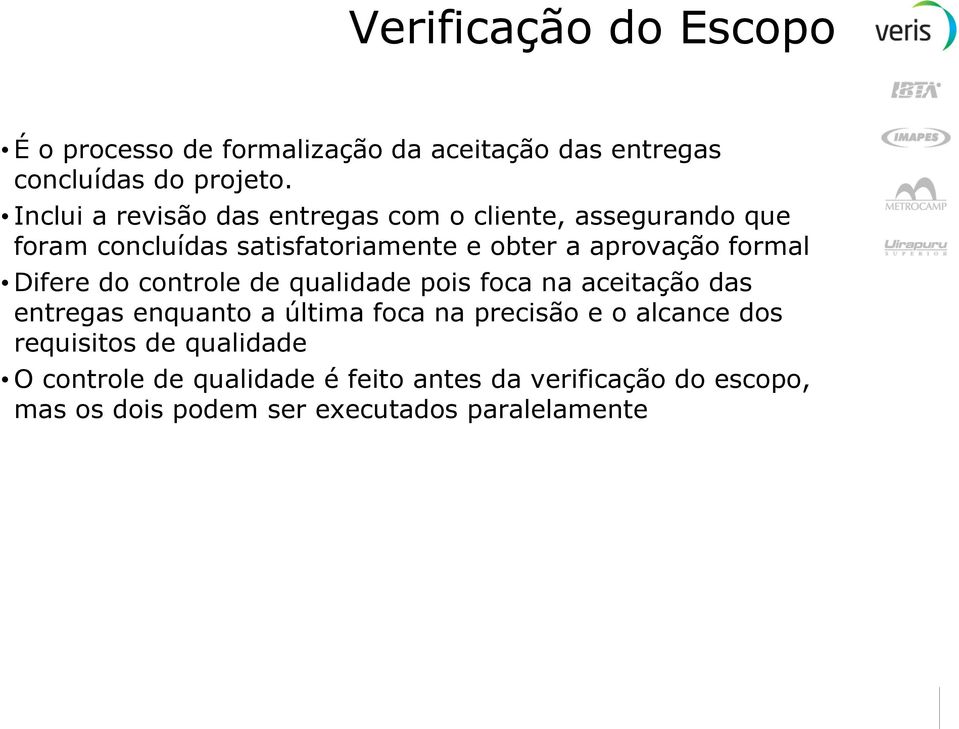 Verificação do Escopo

veris

IBTA

IMAPES

METROCAMP

Uirapuru SUPERIOR

• É o processo de formalização da aceitação das entregas concluídas do projeto.

• Inclui a revisão das entregas com o cliente, assegurando que foram concluídas satisfatoriamente e obter a aprovação formal

• Difere do controle de qualidade pois foca na aceitação das entregas enquanto a última foca na precisão e o alcance dos requisitos de qualidade

• O controle de qualidade é feito antes da verificação do escopo, mas os dois podem ser executados paralelamente